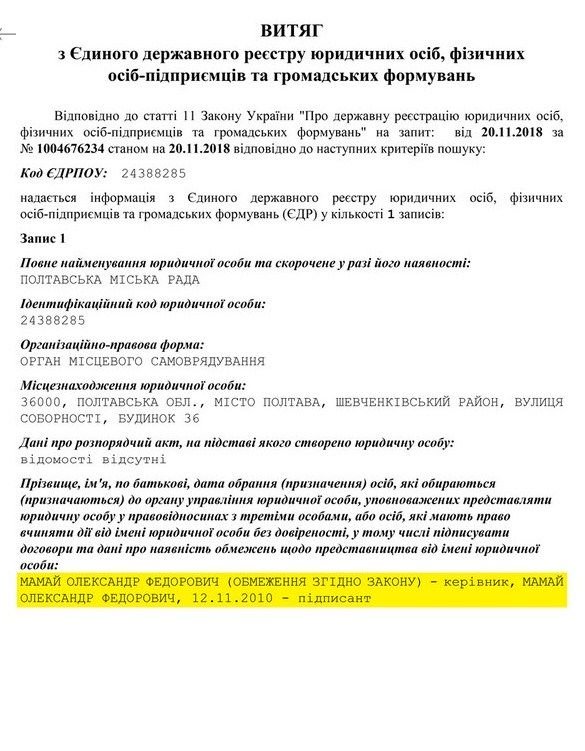 ВИТЯГ
з Єдиного державного реєстру юридичних осіб, фізичних осіб-підприємців та громадських формувань

Відповідно до статті 11 Закону України "Про державну реєстрацію юридичних осіб, фізичних осіб-підприємців та громадських формувань" на запит: від 20.11.2018 за № 1004676234 станом на 20.11.2018 відповідно до наступних критеріїв пошуку:

Код ЄДРПОУ: 24388285

надається інформація з Єдиного державного реєстру юридичних осіб, фізичних осіб-підприємців та громадських формувань (ЄДР) у кількості 1 записів:

Запис 1

Повне найменування юридичної особи та скорочене у разі його наявності:
ПОЛТАВСЬКА МІСЬКА РАДА

Ідентифікаційний код юридичної особи:
24388285

Організаційно-правова форма:
ОРГАН МІСЦЕВОГО САМОВРЯДУВАННЯ

Місцезнаходження юридичної особи:
36000, ПОЛТАВСЬКА ОБЛ., МІСТО ПОЛТАВА, ШЕВЧЕНКІВСЬКИЙ РАЙОН, ВУЛИЦЯ СОБОРНОСТІ, БУДИНОК 36

Дані про розпорядчий акт, на підставі якого створено юридичну особу:
відомості відсутні

Прізвище, ім'я, по батькові, дата обрання (призначення) осіб, які обираються (призначаються) до органу управління юридичної особи, уповноважених представляти юридичну особу у правовідносинах з третіми особами, або осіб, які мають право вчиняти дії від імені юридичної особи без довіреності, у тому числі підписувати договори та дані про наявність обмежень щодо представництва від імені юридичної особи:
МАМАЙ ОЛЕКСАНДР ФЕДОРОВИЧ (ОБМЕЖЕННЯ ЗГІДНО ЗАКОНУ) - керівник, МАМАЙ ОЛЕКСАНДР ФЕДОРОВИЧ, 12.11.2010 - підписант